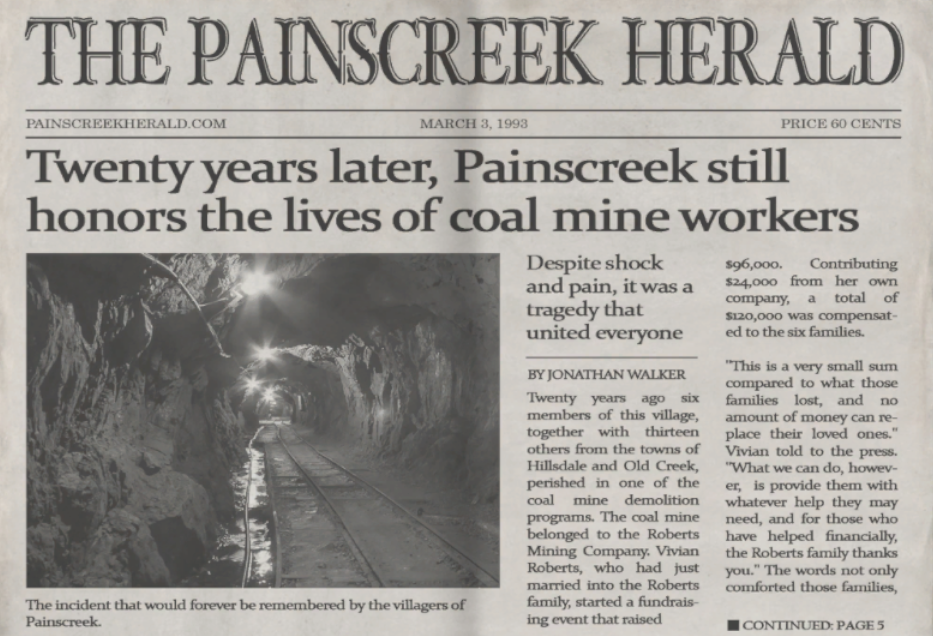 THE PAINSCREEK HERALD

PAINSCREEKHERALD.COM

MARCH 3, 1993

PRICE 60 CENTS

Twenty years later, Painscreek still honors the lives of coal mine workers

The incident that would forever be remembered by the villagers of Painscreek.

Despite shock and pain, it was a tragedy that united everyone

BY JONATHAN WALKER

Twenty years ago six members of this village, together with thirteen others from the towns of Hillsdale and Old Creek, perished in one of the coal mine demolition programs. The coal mine belonged to the Roberts Mining Company. Vivian Roberts, who had just married into the Roberts family, started a fundraising event that raised

$96,000. Contributing $24,000 from her own company, a total of $120,000 was compensated to the six families.

"This is a very small sum compared to what those families lost, and no amount of money can replace their loved ones." Vivian told to the press. "What we can do, however, is provide them with whatever help they may need, and for those who have helped financially, the Roberts family thanks you." The words not only comforted those families,

CONTINUED: PAGE 5